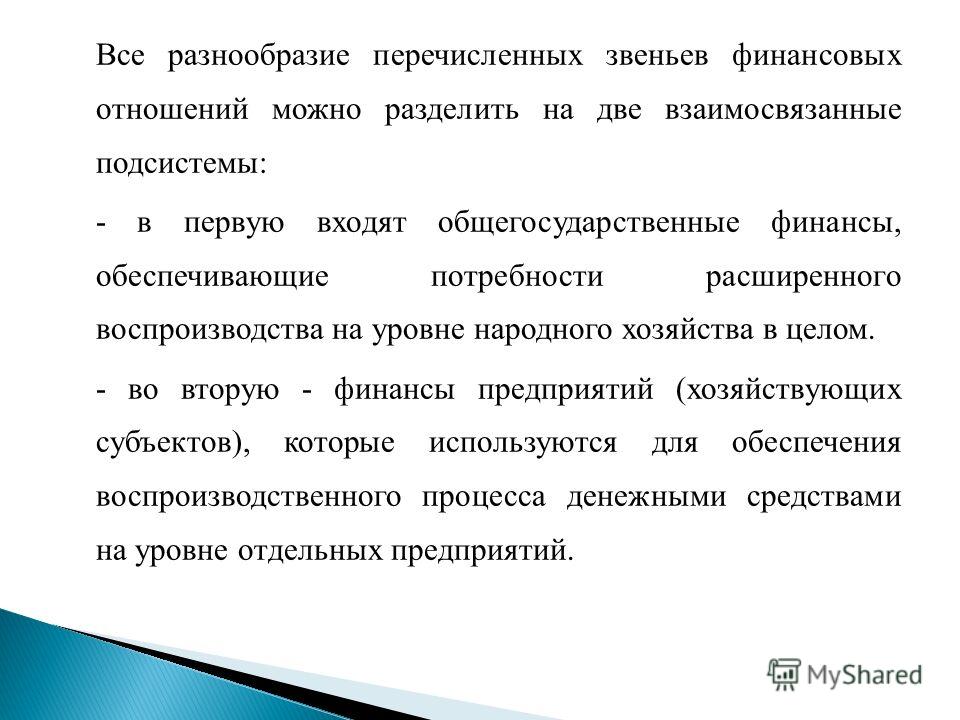 Все разнообразие перечисленных звеньев финансовых отношений можно разделить на две взаимосвязанные подсистемы:

- в первую входят общегосударственные финансы, обеспечивающие потребности расширенного воспроизводства на уровне народного хозяйства в целом.

- во вторую - финансы предприятий (хозяйствующих субъектов), которые используются для обеспечения воспроизводственного процесса денежными средствами на уровне отдельных предприятий.

MyShared